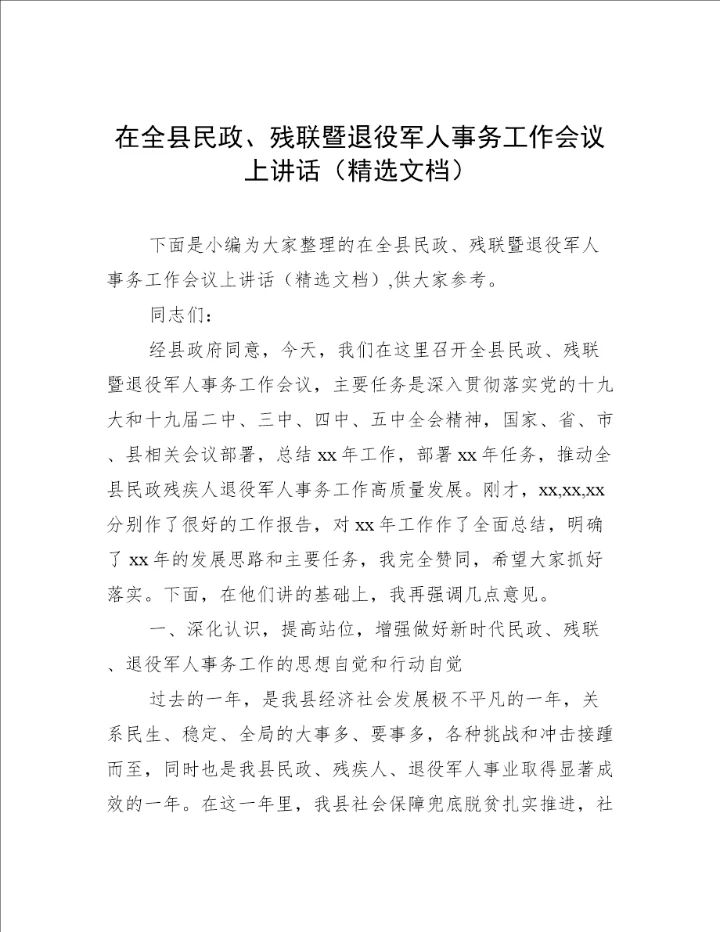 在全县民政、残联暨退役军人事务工作会议上讲话（精选文档）

下面是小编为大家整理的在全县民政、残联暨退役军人事务工作会议上讲话（精选文档）,供大家参考。

同志们：

经县政府同意，今天，我们在这里召开全县民政、残联暨退役军人事务工作会议，主要任务是深入贯彻落实党的十九大和十九届二中、三中、四中、五中全会精神，国家、省、市、县相关会议部署，总结xx年工作，部署xx年任务，推动全县民政残疾人退役军人事务工作高质量发展。刚才，xx,xx,xx分别作了很好的工作报告，对xx年工作作了全面总结，明确了xx年的发展思路和主要任务，我完全赞同，希望大家抓好落实。下面，在他们讲的基础上，我再强调几点意见。

一、深化认识，提高站位，增强做好新时代民政、残联、退役军人事务工作的思想自觉和行动自觉

过去的一年，是我县经济社会发展极不平凡的一年，关系民生、稳定、全局的大事多、要事多，各种挑战和冲击接踵而至，同时也是我县民政、残疾人、退役军人事业取得显著成效的一年。在这一年里，我县社会保障兜底脱贫扎实推进，社